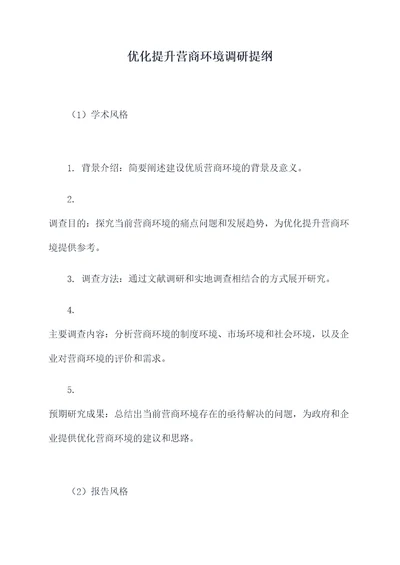 优化提升营商环境调研提纲

（1）学术风格

1. 背景介绍：简要阐述建设优质营商环境的背景及意义。

2.

调查目的：探究当前营商环境的痛点问题和发展趋势，为优化提升营商环境提供参考。

3. 调查方法：通过文献调研和实地调查相结合的方式展开研究。

4.

主要调查内容：分析营商环境的制度环境、市场环境和社会环境，以及企业对营商环境的评价和需求。

5.

预期研究成果：总结出当前营商环境存在的亟待解决的问题，为政府和企业提供优化营商环境的建议和思路。

（2）报告风格